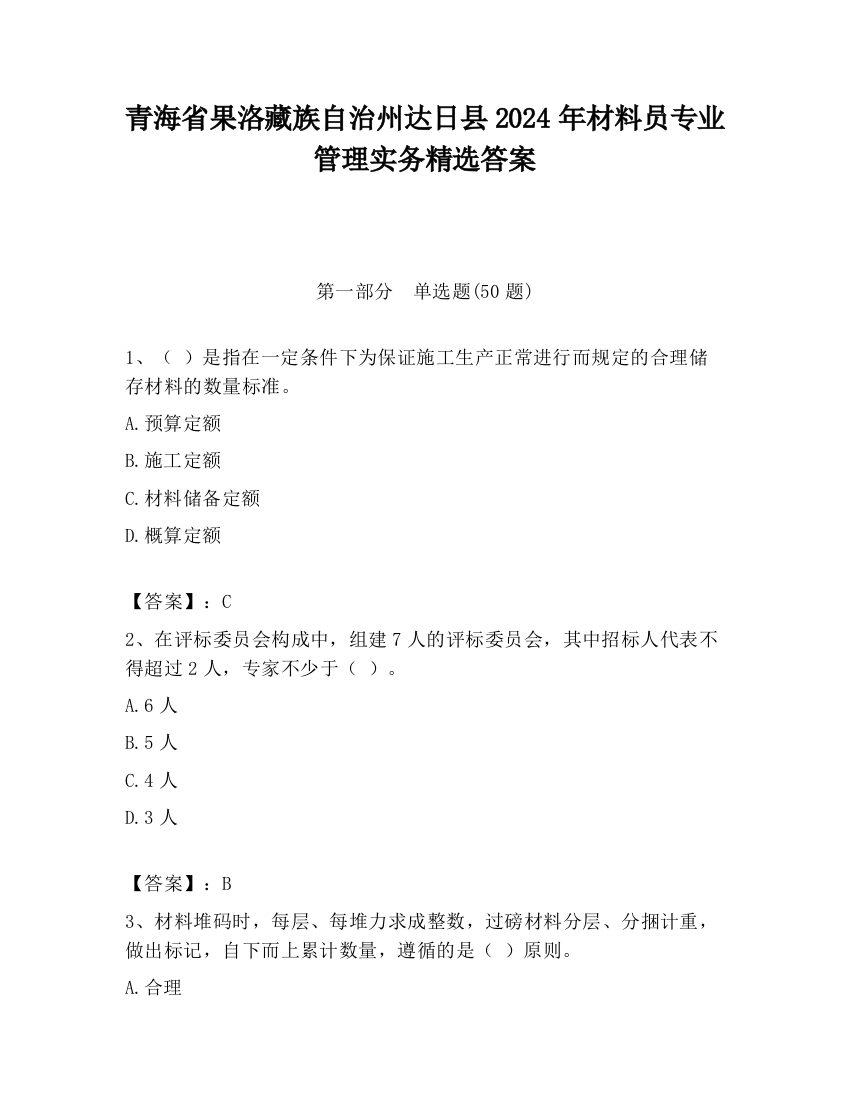 青海省果洛藏族自治州达日县2024年材料员专业管理实务精选答案

第一部分　单选题(50题)

1、（ ）是指在一定条件下为保证施工生产正常进行而规定的合理储存材料的数量标准。

A.预算定额

B.施工定额

C.材料储备定额

D.概算定额

【答案】：C

2、在评标委员会构成中，组建7人的评标委员会，其中招标人代表不得超过2人，专家不少于（ ）。

A.6人

B.5人

C.4人

D.3人

【答案】：B

3、材料堆码时，每层、每堆力求成整数，过磅材料分层、分捆计重，做出标记，自下而上累计数量，遵循的是（ ）原则。

A.合理